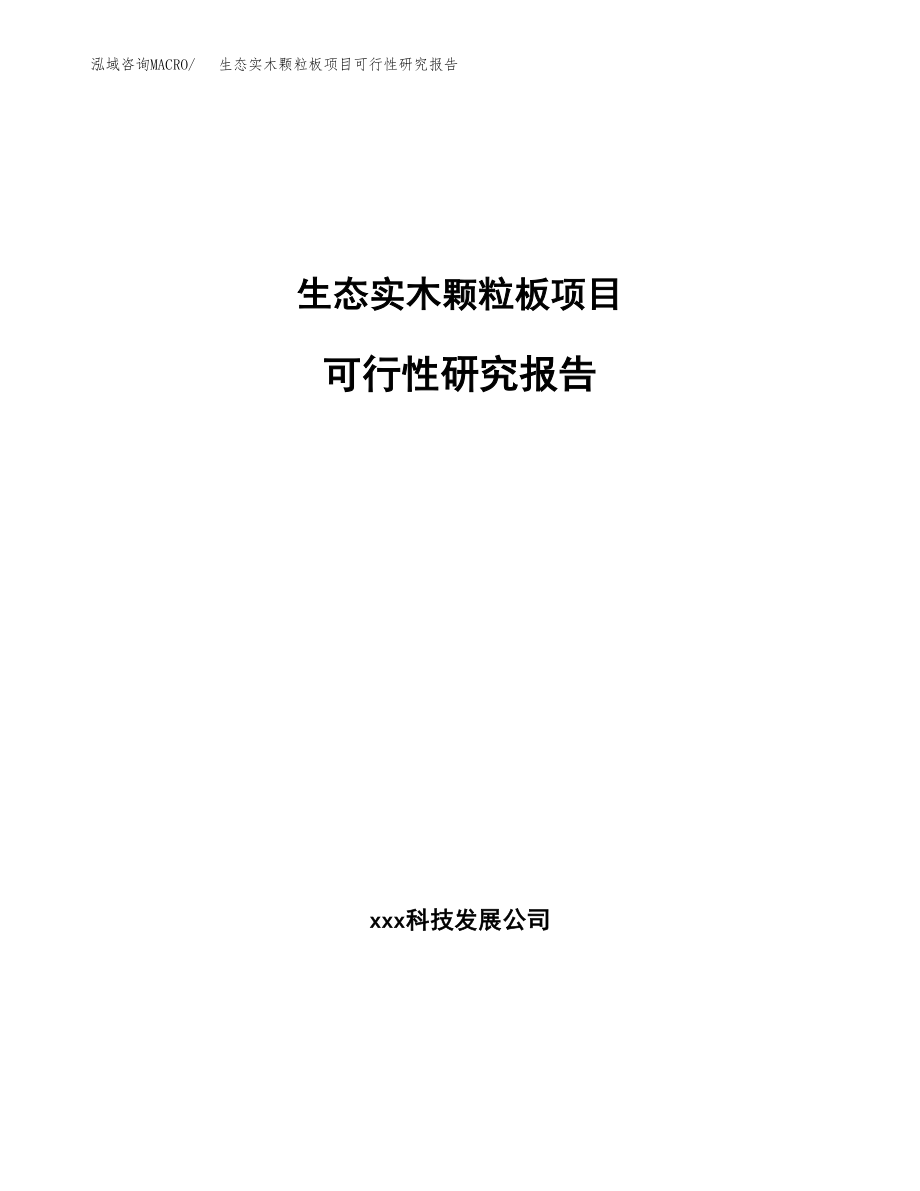 泓域咨询MACRO/ 生态实木颗粒板项目可行性研究报告

生态实木颗粒板项目

可行性研究报告

xxx科技发展公司